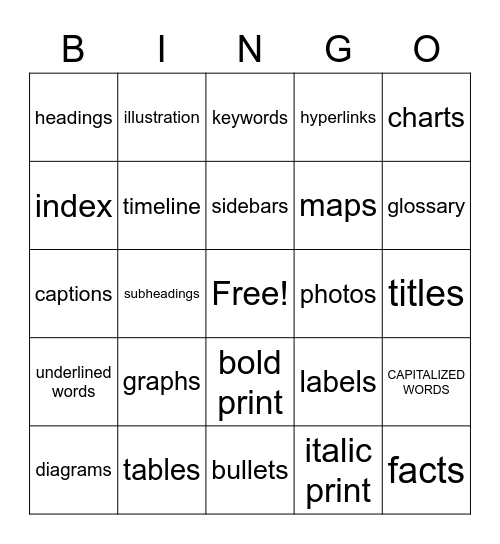 | B | I | N | G | O |
|---|---|---|---|---|
| headings | illustration | keywords | hyperlinks | charts |
| index | timeline | sidebars | maps | glossary |
| captions | subheadings | Free! | photos | titles |
| underlined words | graphs | bold print | labels | CAPITALIZED WORDS |
| diagrams | tables | bullets | italic print | facts |